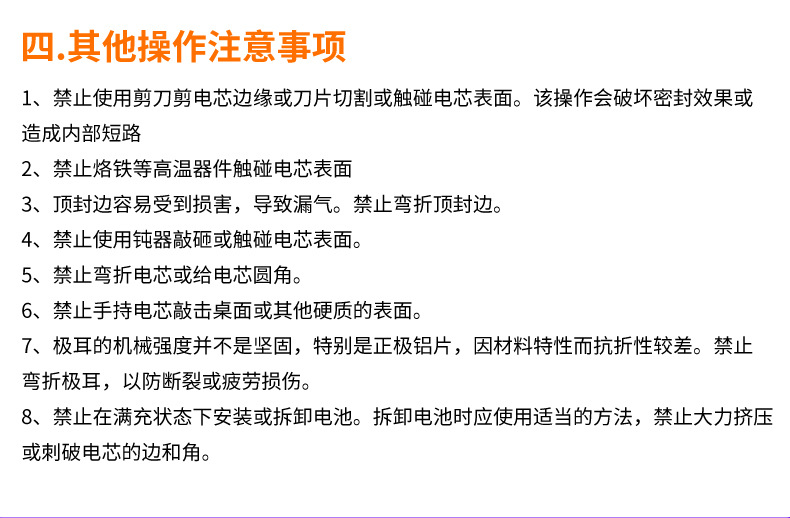 四.其他操作注意事项

1、禁止使用剪刀剪电芯边缘或刀片切割或触碰电芯表面。该操作会破坏密封效果或造成内部短路

2、禁止烙铁等高温器件触碰电芯表面

3、顶封边容易受到损害，导致漏气。禁止弯折顶封边。

4、禁止使用钝器敲砸或触碰电芯表面。

5、禁止弯折电芯或给电芯圆角。

6、禁止手持电芯敲击桌面或其他硬质的表面。

7、极耳的机械强度并不是坚固，特别是正极铝片，因材料特性而抗折性较差。禁止弯折极耳，以防断裂或疲劳损伤。

8、禁止在满充状态下安装或拆卸电池。拆卸电池时应使用适当的方法，禁止大力挤压或刺破电芯的边和角。